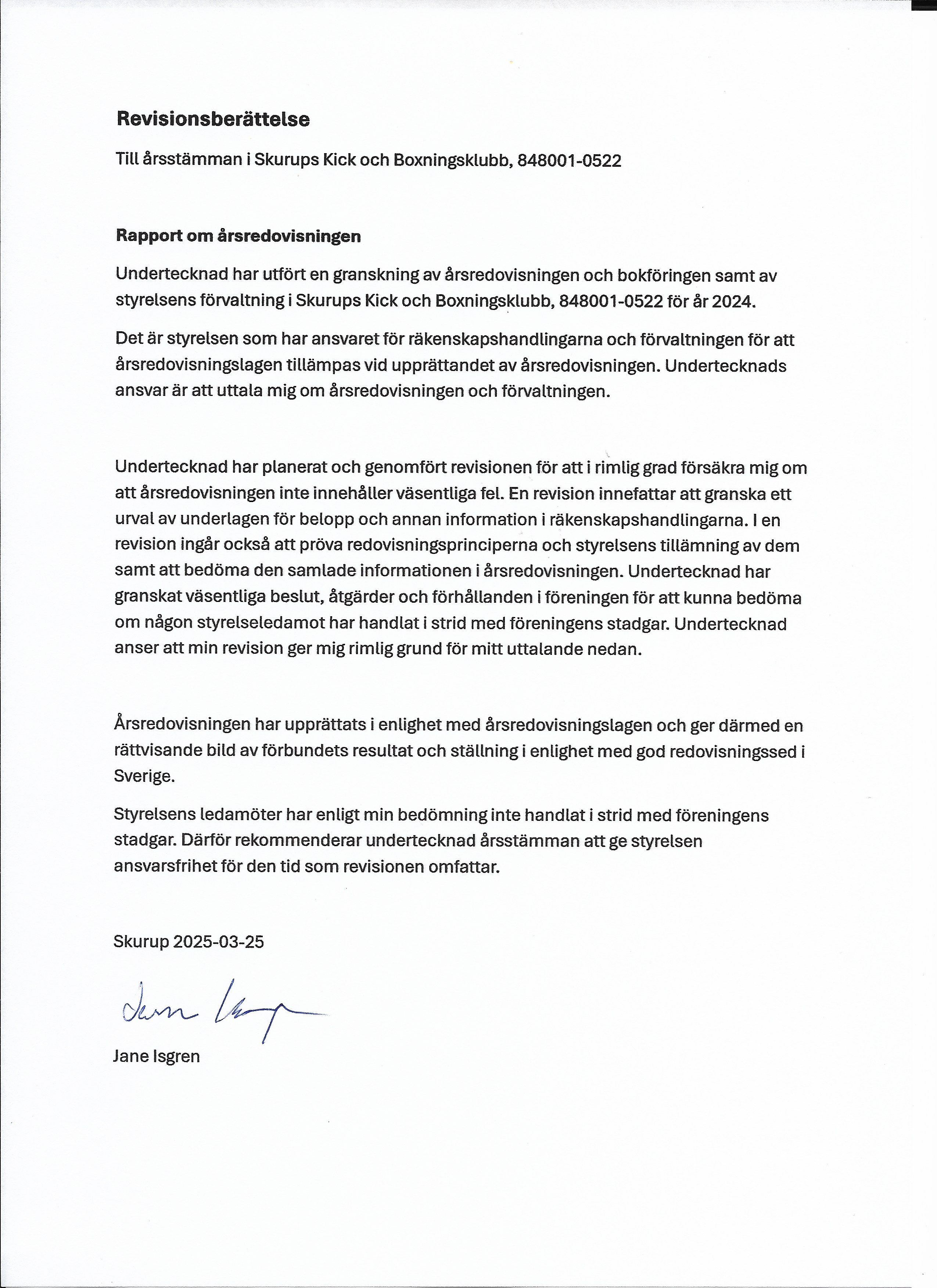 Revisionsberättelse

Till årsstämman i Skurups Kick och Boxningsklubb, 848001-0522

Rapport om årsredovisningen

Undertecknad har utfört en granskning av årsredovisningen och bokföringen samt av styrelsens förvaltning i Skurups Kick och Boxningsklubb, 848001-0522 för år 2024.

Det är styrelsen som har ansvaret för räkenskapshandlingarna och förvaltningen för att årsredovisningslagen tillämpas vid upprättandet av årsredovisningen. Undertecknads ansvar är att uttala mig om årsredovisningen och förvaltningen.

Undertecknad har planerat och genomfört revisionen för att i rimlig grad försäkra mig om att årsredovisningen inte innehåller väsentliga fel. En revision innefattar att granska ett urval av underlagen för belopp och annan information i räkenskapshandlingarna. I en revision ingår också att pröva redovisningsprinciperna och styrelsens tillämning av dem samt att bedöma den samlade informationen i årsredovisningen. Undertecknad har granskat väsentliga beslut, åtgärder och förhållanden i föreningen för att kunna bedöma om någon styrelseledamot har handlat i strid med föreningens stadgar. Undertecknad anser att min revision ger mig rimlig grund för mitt uttalande nedan.

Årsredovisningen har upprättats i enlighet med årsredovisningslagen och ger därmed en rättvisande bild av förbundets resultat och ställning i enlighet med god redovisningssed i Sverige.

Styrelsens ledamöter har enligt min bedömning inte handlat i strid med föreningens stadgar. Därför rekommenderar undertecknad årsstämman att ge styrelsen ansvarsfrihet för den tid som revisionen omfattar.

Skurup 2025-03-25

Jane Isgren

Jane Isgren